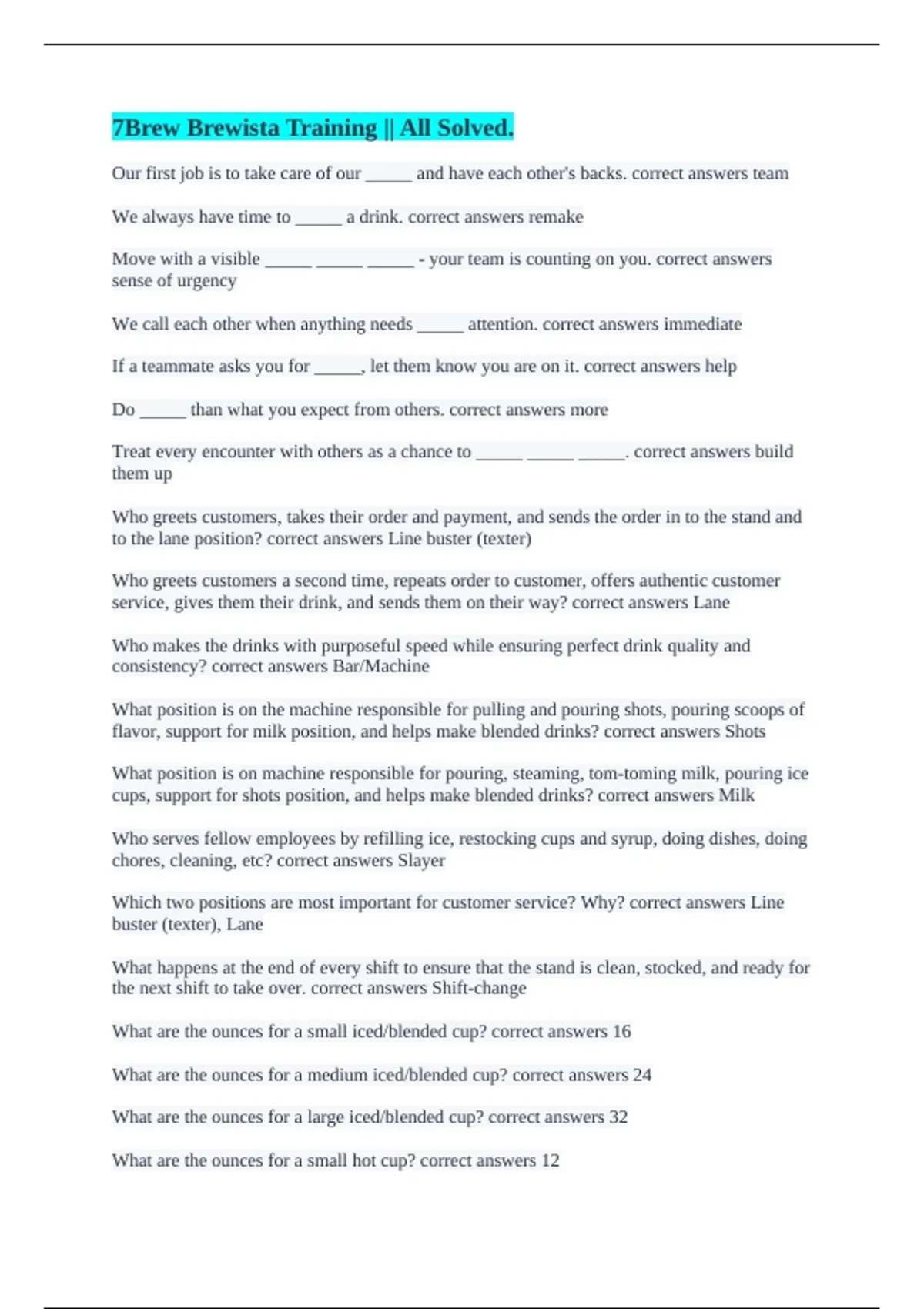 7Brew Brewista Training || All Solved.

Our first job is to take care of our _____ and have each other's backs. correct answers team

We always have time to _____ a drink. correct answers remake

Move with a visible _____ _____ _____ - your team is counting on you. correct answers sense of urgency

We call each other when anything needs _____ attention. correct answers immediate

If a teammate asks you for _____, let them know you are on it. correct answers help

Do _____ than what you expect from others. correct answers more

Treat every encounter with others as a chance to _____ _____ _____. correct answers build them up

Who greets customers, takes their order and payment, and sends the order in to the stand and to the lane position? correct answers Line buster (texter)

Who greets customers a second time, repeats order to customer, offers authentic customer service, gives them their drink, and sends them on their way? correct answers Lane

Who makes the drinks with purposeful speed while ensuring perfect drink quality and consistency? correct answers Bar/Machine

What position is on the machine responsible for pulling and pouring shots, pouring scoops of flavor, support for milk position, and helps make blended drinks? correct answers Shots

What position is on machine responsible for pouring, steaming, tom-toming milk, pouring ice cups, support for shots position, and helps make blended drinks? correct answers Milk

Who serves fellow employees by refilling ice, restocking cups and syrup, doing dishes, doing chores, cleaning, etc? correct answers Slayer

Which two positions are most important for customer service? Why? correct answers Line buster (texter), Lane

What happens at the end of every shift to ensure that the stand is clean, stocked, and ready for the next shift to take over. correct answers Shift-change

What are the ounces for a small iced/blended cup? correct answers 16

What are the ounces for a medium iced/blended cup? correct answers 24

What are the ounces for a large iced/blended cup? correct answers 32

What are the ounces for a small hot cup? correct answers 12